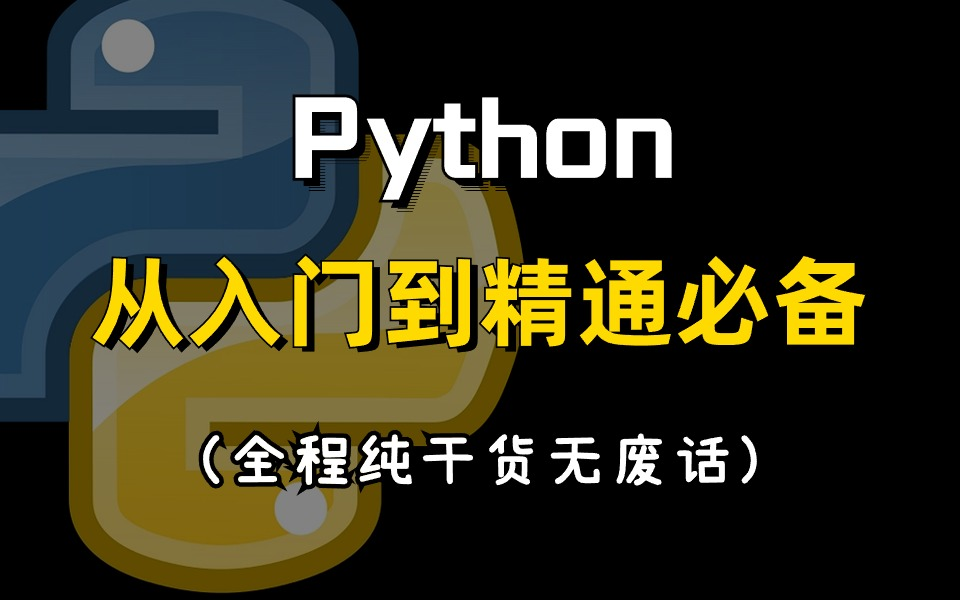 Python

从入门到精通必备

（全程纯干货无废话）